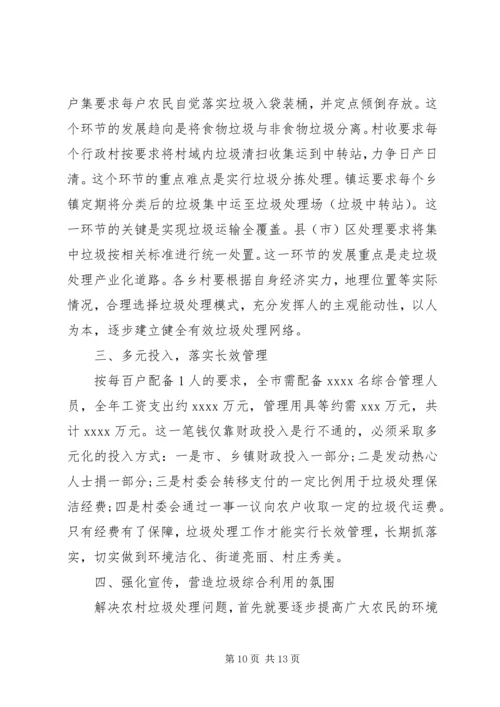 户集要求每户农民自觉落实垃圾入袋装桶，并定点倾倒存放。这个环节的发展趋向是将食物垃圾与非食物垃圾分离。村收要求每个行政村按要求将村域内垃圾清扫收集运到中转站，力争日产日清。这个环节的重点难点是实行垃圾分拣处理。镇运要求每个乡镇定期将分类后的垃圾集中运至垃圾处理场（垃圾中转站）。这一环节的关键是实现垃圾运输全覆盖。县（市）区处理要求将集中垃圾按相关标准进行统一处置。这一环节的发展重点是走垃圾处理产业化道路。各乡村要根据自身经济实力，地理位置等实际情况，合理选择垃圾处理模式，充分发挥人的主观能动性，以人为本，逐步建立健全有效垃圾处理网络。

三、多元投入，落实长效管理

按每百户配备 1 人的要求，全市需配备 xxxx 名综合管理人员，全年工资支出约 xxxx 万元，管理用具等约需 xxx 万元，共计 xxxx 万元。这一笔钱仅靠财政投入是行不通的，必须采取多元化的投入方式：一是市、乡镇财政投入一部分；二是发动热心人士捐一部分；三是村委会转移支付的一定比例用于垃圾处理保洁经费；四是村委会通过一事一议向农户收取一定的垃圾代运费。只有经费有了保障，垃圾处理工作才能实行长效管理，长期抓落实，切实做到环境洁化、街道亮丽、村庄秀美。

四、强化宣传，营造垃圾综合利用的氛围

解决农村垃圾处理问题，首先就要逐步提高广大农民的环境

第 10 页 共 13 页